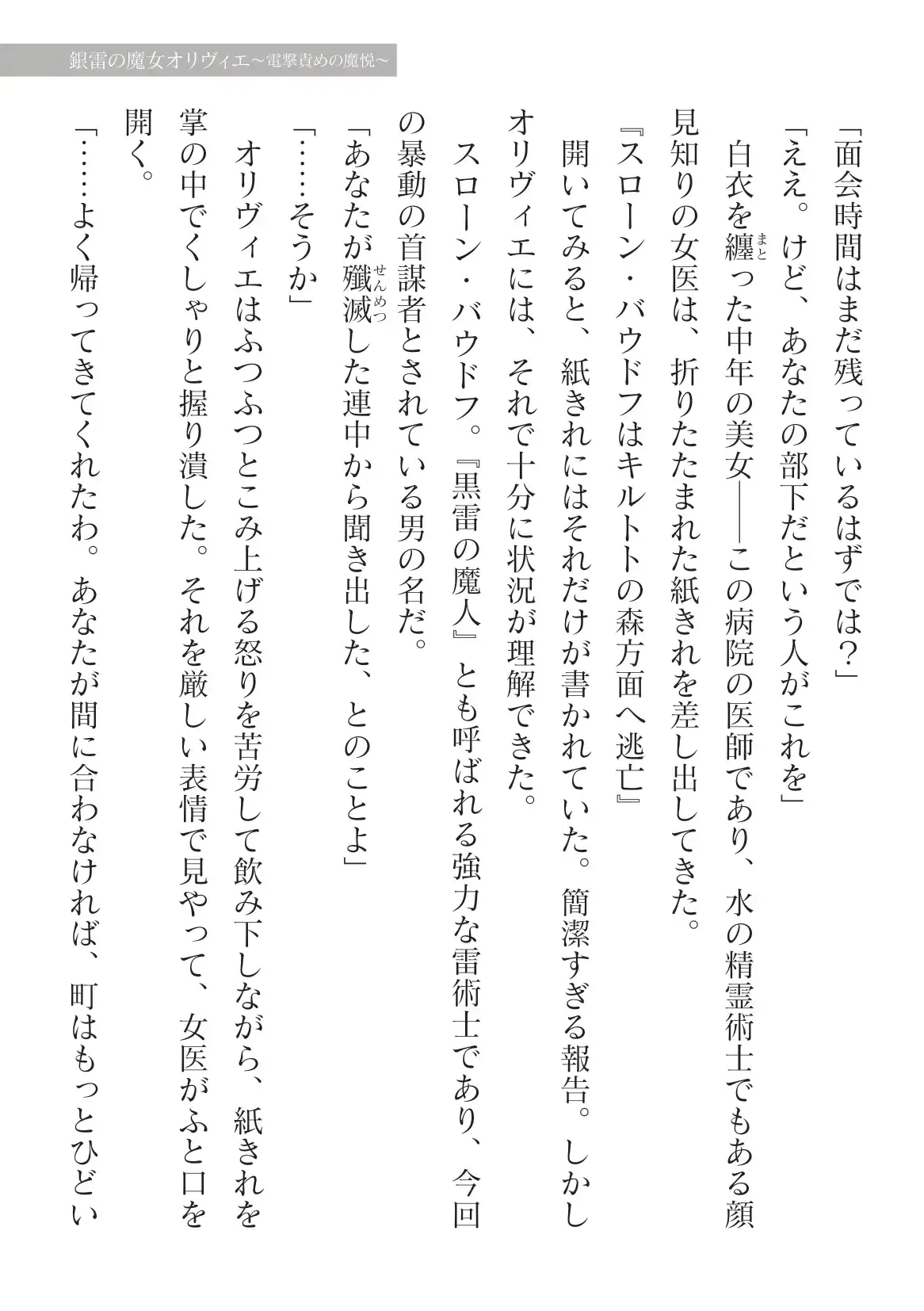 銀雷の魔女オリヴィエ～電撃責めの魔悦～

「面会時間はまだ残っているはずでは？」
「ええ。けど、あなたの部下だという人がこれを」
白衣を纏（まと）った中年の美女――この病院の医師であり、水の精霊術士でもある顔見知りの女医は、折りたたまれた紙きれを差し出してきた。
『スローン・バウドフはキルトトの森方面へ逃亡』
開いてみると、紙きれにはそれだけが書かれていた。簡潔すぎる報告。しかしオリヴィエには、それで十分に状況が理解できた。
スローン・バウドフ。『黒雷の魔人』とも呼ばれる強力な雷術士であり、今回の暴動の首謀者とされている男の名だ。
「あなたが殲滅（せんめつ）した連中から聞き出した、とのことよ」
「……そうか」
オリヴィエはふつふつとこみ上げる怒りを苦労して飲み下しながら、紙きれを掌の中でくしゃりと握り潰した。それを厳しい表情で見やって、女医がふと口を開く。
「……よく帰ってきてくれたわ。あなたが間に合わなければ、町はもっとひどい